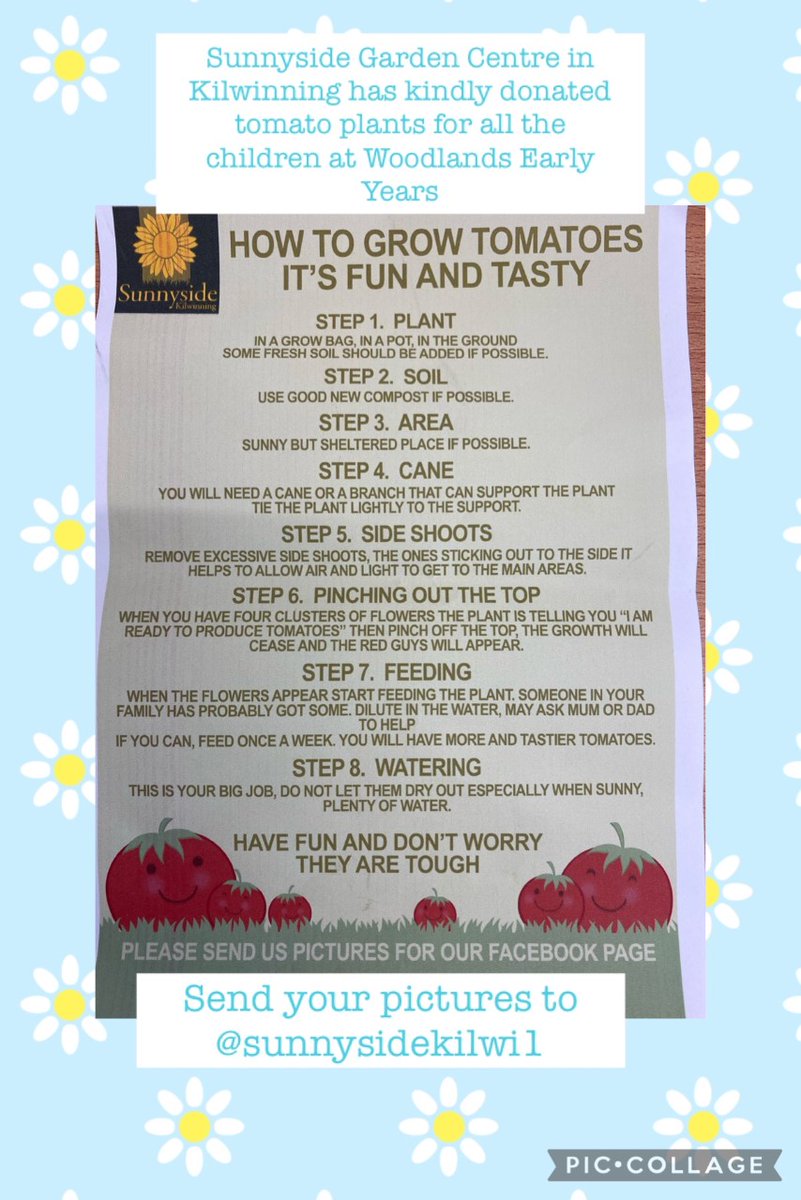 Sunnyside Garden Centre in Kilwinning has kindly donated tomato plants for all the children at Woodlands Early Years

Sunnyside
Kilwinning

HOW TO GROW TOMATOES
IT'S FUN AND TASTY

STEP 1. PLANT
IN A GROW BAG, IN A POT, IN THE GROUND
SOME FRESH SOIL SHOULD BE ADDED IF POSSIBLE.

STEP 2. SOIL
USE GOOD NEW COMPOST IF POSSIBLE.

STEP 3. AREA
SUNNY BUT SHELTERED PLACE IF POSSIBLE.

STEP 4. CANE
YOU WILL NEED A CANE OR A BRANCH THAT CAN SUPPORT THE PLANT
TIE THE PLANT LIGHTLY TO THE SUPPORT.

STEP 5. SIDE SHOOTS
REMOVE EXCESSIVE SIDE SHOOTS, THE ONES STICKING OUT TO THE SIDE IT HELPS TO ALLOW AIR AND LIGHT TO GET TO THE MAIN AREAS.

STEP 6. PINCHING OUT THE TOP
WHEN YOU HAVE FOUR CLUSTERS OF FLOWERS THE PLANT IS TELLING YOU "I AM READY TO PRODUCE TOMATOES" THEN PINCH OFF THE TOP, THE GROWTH WILL CEASE AND THE RED GUYS WILL APPEAR.

STEP 7. FEEDING
WHEN THE FLOWERS APPEAR START FEEDING THE PLANT. SOMEONE IN YOUR FAMILY HAS PROBABLY GOT SOME. DILUTE IN THE WATER, MAY ASK MUM OR DAD TO HELP
IF YOU CAN, FEED ONCE A WEEK. YOU WILL HAVE MORE AND TASTIER TOMATOES.

STEP 8. WATERING
THIS IS YOUR BIG JOB, DO NOT LET THEM DRY OUT ESPECIALLY WHEN SUNNY, PLENTY OF WATER.

HAVE FUN AND DON'T WORRY
THEY ARE TOUGH

PLEASE SEND US PICTURES FOR OUR FACEBOOK PAGE

Send your pictures to
@sunnysidekilwi1

PIC•COLLAGE